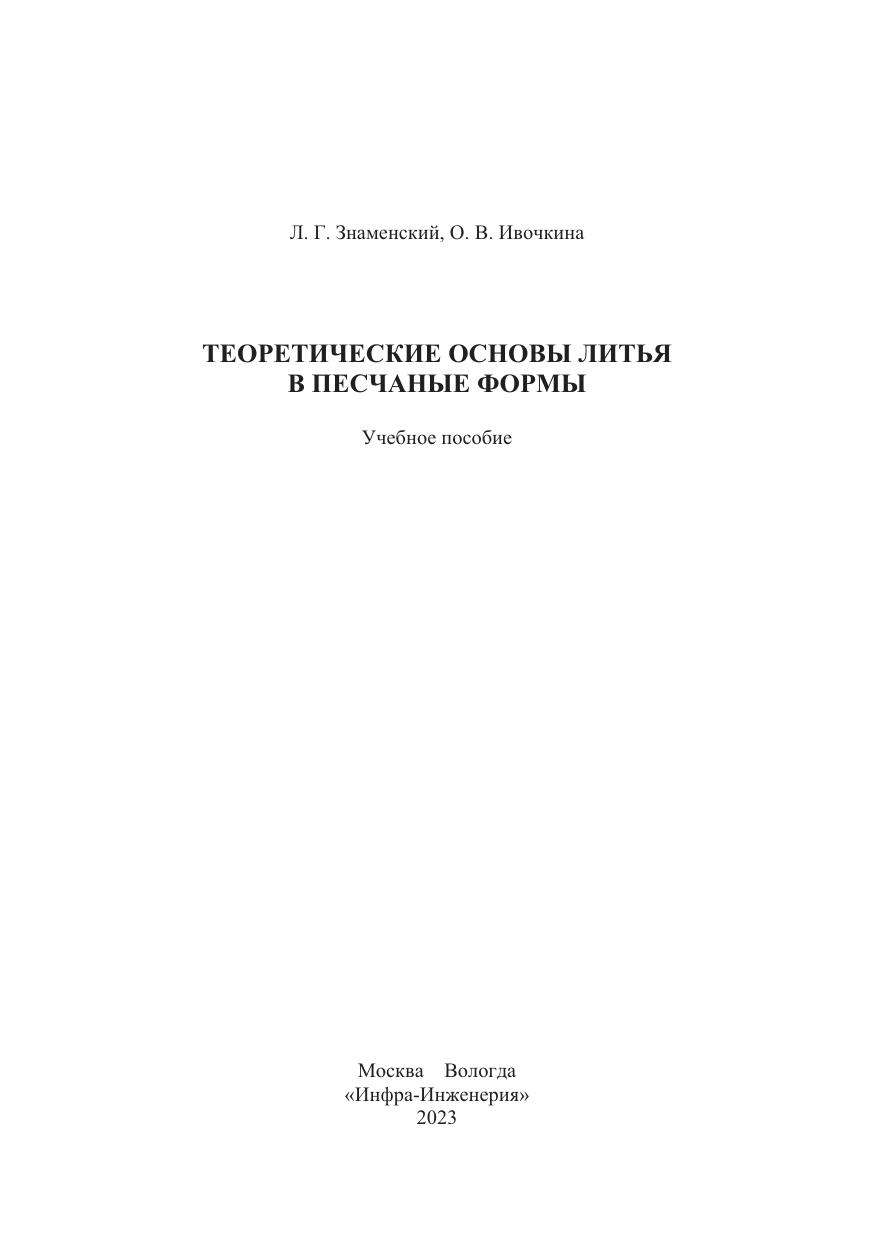 Л. Г. Знаменский, О. В. Ивочкина

ТЕОРЕТИЧЕСКИЕ ОСНОВЫ ЛИТЬЯ
В ПЕСЧАНЫЕ ФОРМЫ

Учебное пособие

Москва Вологда
«Инфра-Инженерия»
2023